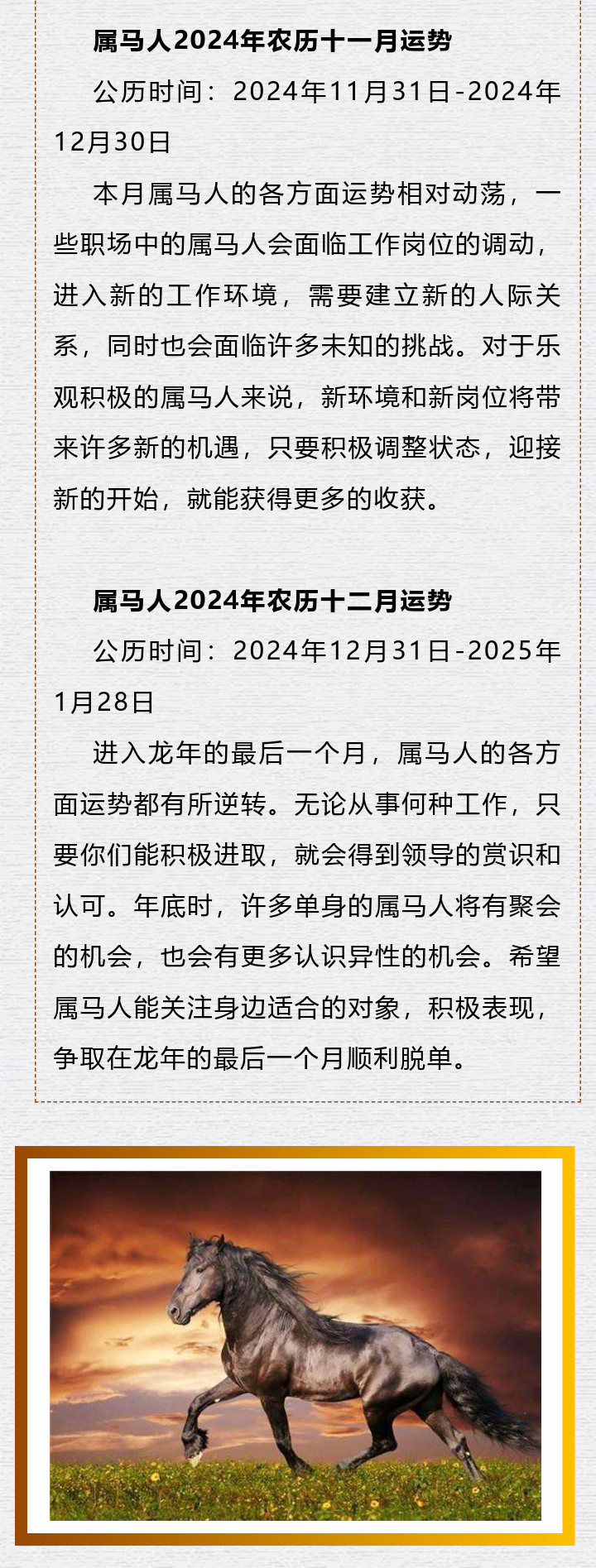 属马人2024年农历十一月运势

公历时间：2024年11月31日-2024年12月30日

本月属马人的各方面运势相对动荡，一些职场中的属马人会面临工作岗位的调动，进入新的工作环境，需要建立新的人际关系，同时也会面临许多未知的挑战。对于乐观积极的属马人来说，新环境和新岗位将带来许多新的机遇，只要积极调整状态，迎接新的开始，就能获得更多的收获。

属马人2024年农历十二月运势

公历时间：2024年12月31日-2025年1月28日

进入龙年的最后一个月，属马人的各方面运势都有所逆转。无论从事何种工作，只要你们能积极进取，就会得到领导的赏识和认可。年底时，许多单身的属马人将有聚会的机会，也会有更多认识异性的机会。希望属马人能关注身边适合的对象，积极表现，争取在龙年的最后一个月顺利脱单。